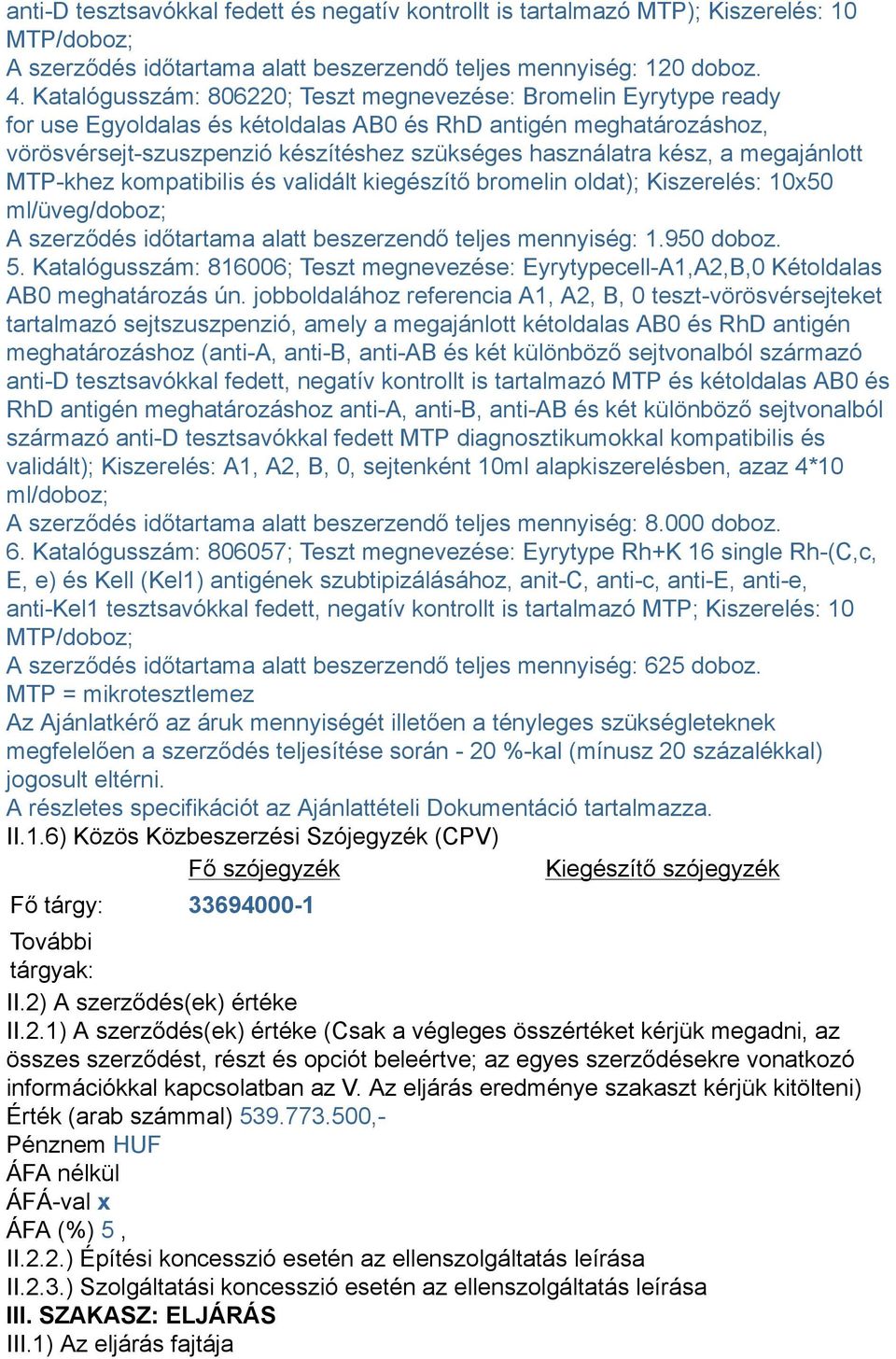 anti-D tesztsavókkal fedett és negatív kontrollt is tartalmazó MTP); Kiszerelés: 10 MTP/doboz;
A szerződés időtartama alatt beszerzendő teljes mennyiség: 120 doboz.
4. Katalógusszám: 806220; Teszt megnevezése: Bromelin Eyrytype ready for use Egyoldalas és kétoldalas AB0 és RhD antigén meghatározáshoz, vörösvérsejt-szuszpenzió készítéshez szükséges használatra kész, a megajánlott MTP-khez kompatibilis és validált kiegészítő bromelin oldat); Kiszerelés: 10x50 ml/üveg/doboz;
A szerződés időtartama alatt beszerzendő teljes mennyiség: 1.950 doboz.
5. Katalógusszám: 816006; Teszt megnevezése: Eyrytypecell-A1,A2,B,0 Kétoldalas AB0 meghatározás ún. jobboldalához referencia A1, A2, B, 0 teszt-vörösvérsejteket tartalmazó sejtszuszpenzió, amely a megajánlott kétoldalas AB0 és RhD antigén meghatározáshoz (anti-A, anti-B, anti-AB és két különböző sejtvonalból származó anti-D tesztsavókkal fedett, negatív kontrollt is tartalmazó MTP és kétoldalas AB0 és RhD antigén meghatározáshoz anti-A, anti-B, anti-AB és két különböző sejtvonalból származó anti-D tesztsavókkal fedett MTP diagnosztikumokkal kompatibilis és validált); Kiszerelés: A1, A2, B, 0, sejtenként 10ml alapkiszerelésben, azaz 4*10 ml/doboz;
A szerződés időtartama alatt beszerzendő teljes mennyiség: 8.000 doboz.
6. Katalógusszám: 806057; Teszt megnevezése: Eyrytype Rh+K 16 single Rh-(C,c, E, e) és Kell (Kel1) antigének szubtipizálásához, anit-C, anti-c, anti-E, anti-e, anti-Kel1 tesztsavókkal fedett, negatív kontrollt is tartalmazó MTP; Kiszerelés: 10 MTP/doboz;
A szerződés időtartama alatt beszerzendő teljes mennyiség: 625 doboz.
MTP = mikrotesztlemez
Az Ajánlatkérő az áruk mennyiségét illetően a tényleges szükségleteknek megfelelően a szerződés teljesítése során - 20 %-kal (mínusz 20 százalékkal) jogosult eltérni.
A részletes specifikációt az Ajánlattételi Dokumentáció tartalmazza.
II.1.6) Közös Közbeszerzési Szójegyzék (CPV)

| | Fő szójegyzék | Kiegészítő szójegyzék |
|---|---|---|
| Fő tárgy: | 33694000-1 | |
| További tárgyak: | | |

II.2) A szerződés(ek) értéke
II.2.1) A szerződés(ek) értéke (Csak a végleges összértéket kérjük megadni, az összes szerződést, részt és opciót beleértve; az egyes szerződésekre vonatkozó információkkal kapcsolatban az V. Az eljárás eredménye szakaszt kérjük kitölteni)
Érték (arab számmal) 539.773.500,-
Pénznem HUF
ÁFA nélkül
ÁFÁ-val x
ÁFA (%) 5 ,
II.2.2.) Építési koncesszió esetén az ellenszolgáltatás leírása
II.2.3.) Szolgáltatási koncesszió esetén az ellenszolgáltatás leírása
III. SZAKASZ: ELJÁRÁS
III.1) Az eljárás fajtája